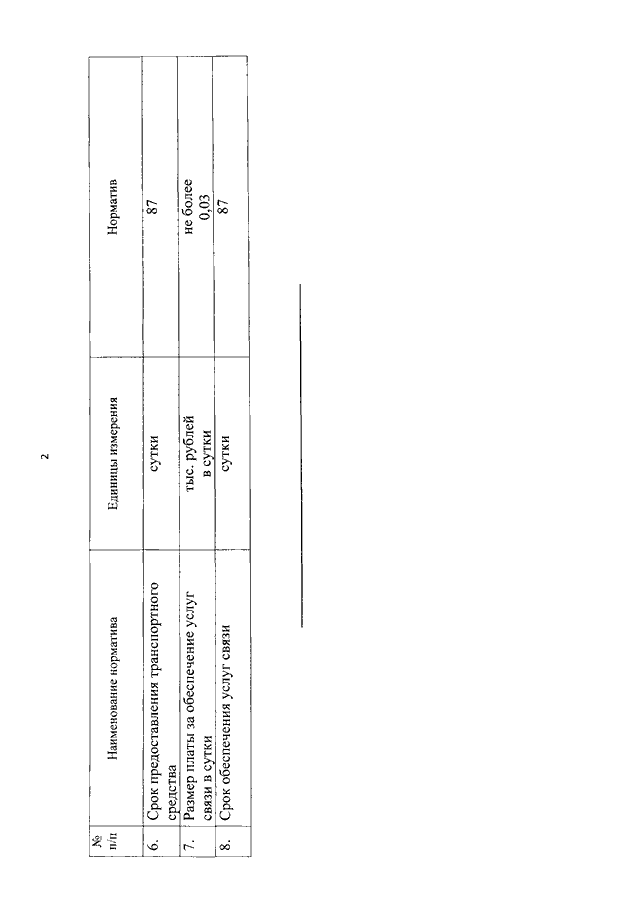 2

| № п/п | Наименование норматива | Единицы измерения | Норматив |
|---|---|---|---|
| 6. | Срок предоставления транспортного средства | сутки | 87 |
| 7. | Размер платы за обеспечение услуг связи в сутки | тыс. рублей в сутки | не более 0,03 |
| 8. | Срок обеспечения услуг связи | сутки | 87 |